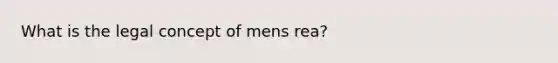 What is the legal concept of mens rea?